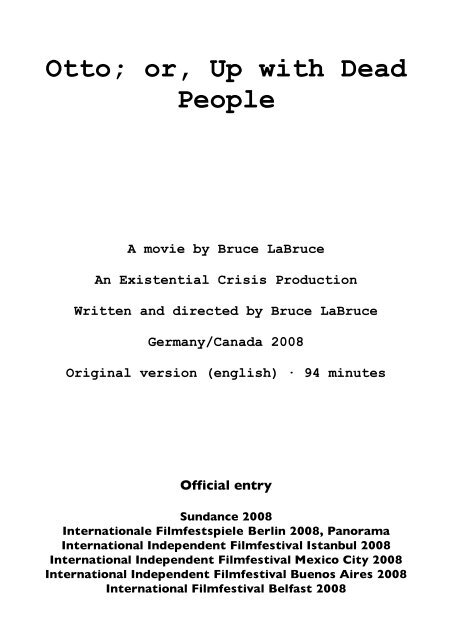 Otto; or, Up with Dead People

A movie by Bruce LaBruce

An Existential Crisis Production

Written and directed by Bruce LaBruce

Germany/Canada 2008

Original version (english) · 94 minutes

Official entry

Sundance 2008
Internationale Filmfestspiele Berlin 2008, Panorama
International Independent Filmfestival Istanbul 2008
International Independent Filmfestival Mexico City 2008
International Independent Filmfestival Buenos Aires 2008
International Filmfestival Belfast 2008